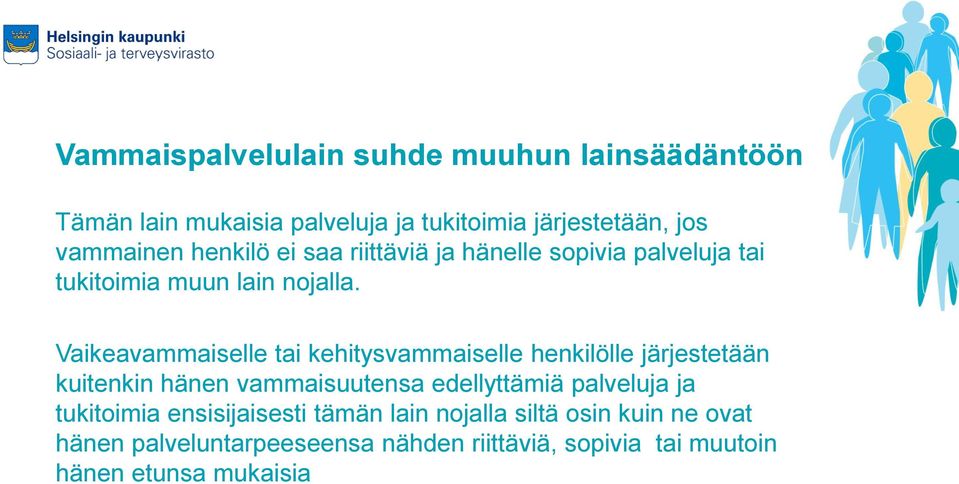 Helsingin kaupunki
Sosiaali- ja terveysvirasto

Vammaispalvelulain suhde muuhun lainsäädäntöön

Tämän lain mukaisia palveluja ja tukitoimia järjestetään, jos vammainen henkilö ei saa riittäviä ja hänelle sopivia palveluja tai tukitoimia muun lain nojalla.

Vaikeavammaiselle tai kehitysvammaiselle henkilölle järjestetään kuitenkin hänen vammaisuutensa edellyttämiä palveluja ja tukitoimia ensisijaisesti tämän lain nojalla siltä osin kuin ne ovat hänen palveluntarpeeseensa nähden riittäviä, sopivia tai muutoin hänen etunsa mukaisia